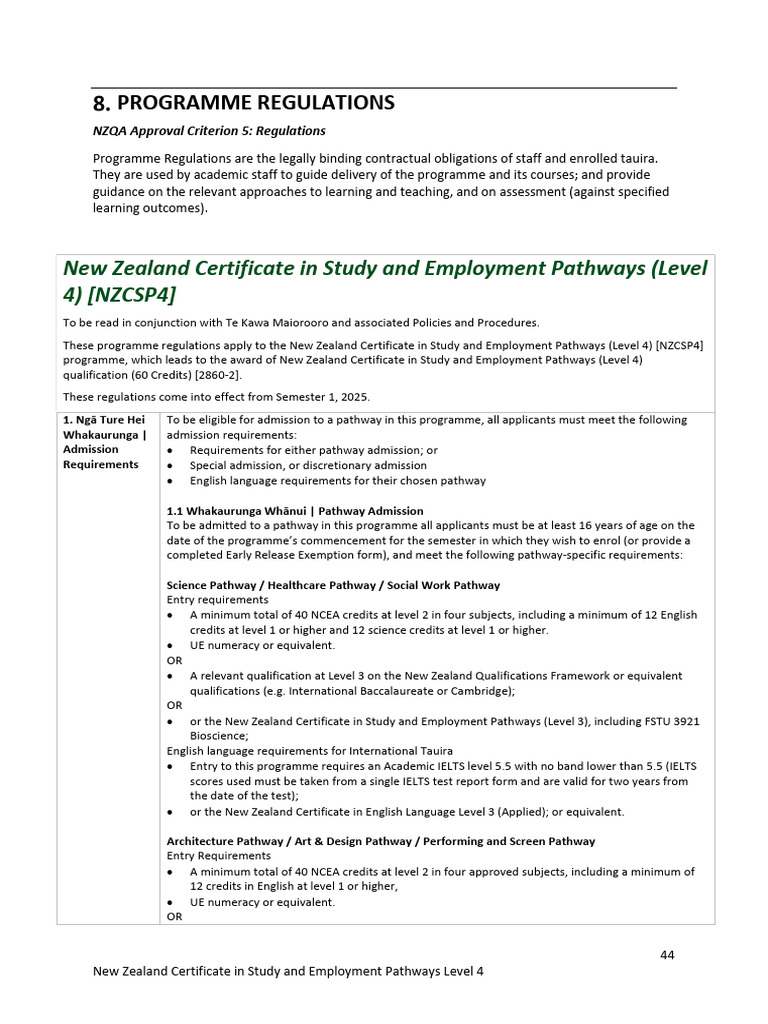 8. PROGRAMME REGULATIONS

NZQA Approval Criterion 5: Regulations

Programme Regulations are the legally binding contractual obligations of staff and enrolled tauira. They are used by academic staff to guide delivery of the programme and its courses; and provide guidance on the relevant approaches to learning and teaching, and on assessment (against specified learning outcomes).

New Zealand Certificate in Study and Employment Pathways (Level 4) [NZCSP4]

To be read in conjunction with Te Kawa Maiorooro and associated Policies and Procedures.

These programme regulations apply to the New Zealand Certificate in Study and Employment Pathways (Level 4) [NZCSP4] programme, which leads to the award of New Zealand Certificate in Study and Employment Pathways (Level 4) qualification (60 Credits) [2860-2].

These regulations come into effect from Semester 1, 2025.

1. Ngā Ture Hei Whakaurunga | Admission Requirements

To be eligible for admission to a pathway in this programme, all applicants must meet the following admission requirements:
• Requirements for either pathway admission; or
• Special admission, or discretionary admission
• English language requirements for their chosen pathway

1.1 Whakaurunga Whānui | Pathway Admission
To be admitted to a pathway in this programme all applicants must be at least 16 years of age on the date of the programme's commencement for the semester in which they wish to enrol (or provide a completed Early Release Exemption form), and meet the following pathway-specific requirements:

Science Pathway / Healthcare Pathway / Social Work Pathway
Entry requirements
• A minimum total of 40 NCEA credits at level 2 in four subjects, including a minimum of 12 English credits at level 1 or higher and 12 science credits at level 1 or higher.
• UE numeracy or equivalent.
OR
• A relevant qualification at Level 3 on the New Zealand Qualifications Framework or equivalent qualifications (e.g. International Baccalaureate or Cambridge);
OR
• or the New Zealand Certificate in Study and Employment Pathways (Level 3), including FSTU 3921 Bioscience;
English language requirements for International Tauira
• Entry to this programme requires an Academic IELTS level 5.5 with no band lower than 5.5 (IELTS scores used must be taken from a single IELTS test report form and are valid for two years from the date of the test);
• or the New Zealand Certificate in English Language Level 3 (Applied); or equivalent.

Architecture Pathway / Art & Design Pathway / Performing and Screen Pathway
Entry Requirements
• A minimum total of 40 NCEA credits at level 2 in four approved subjects, including a minimum of 12 credits in English at level 1 or higher,
• UE numeracy or equivalent.
OR

44

New Zealand Certificate in Study and Employment Pathways Level 4